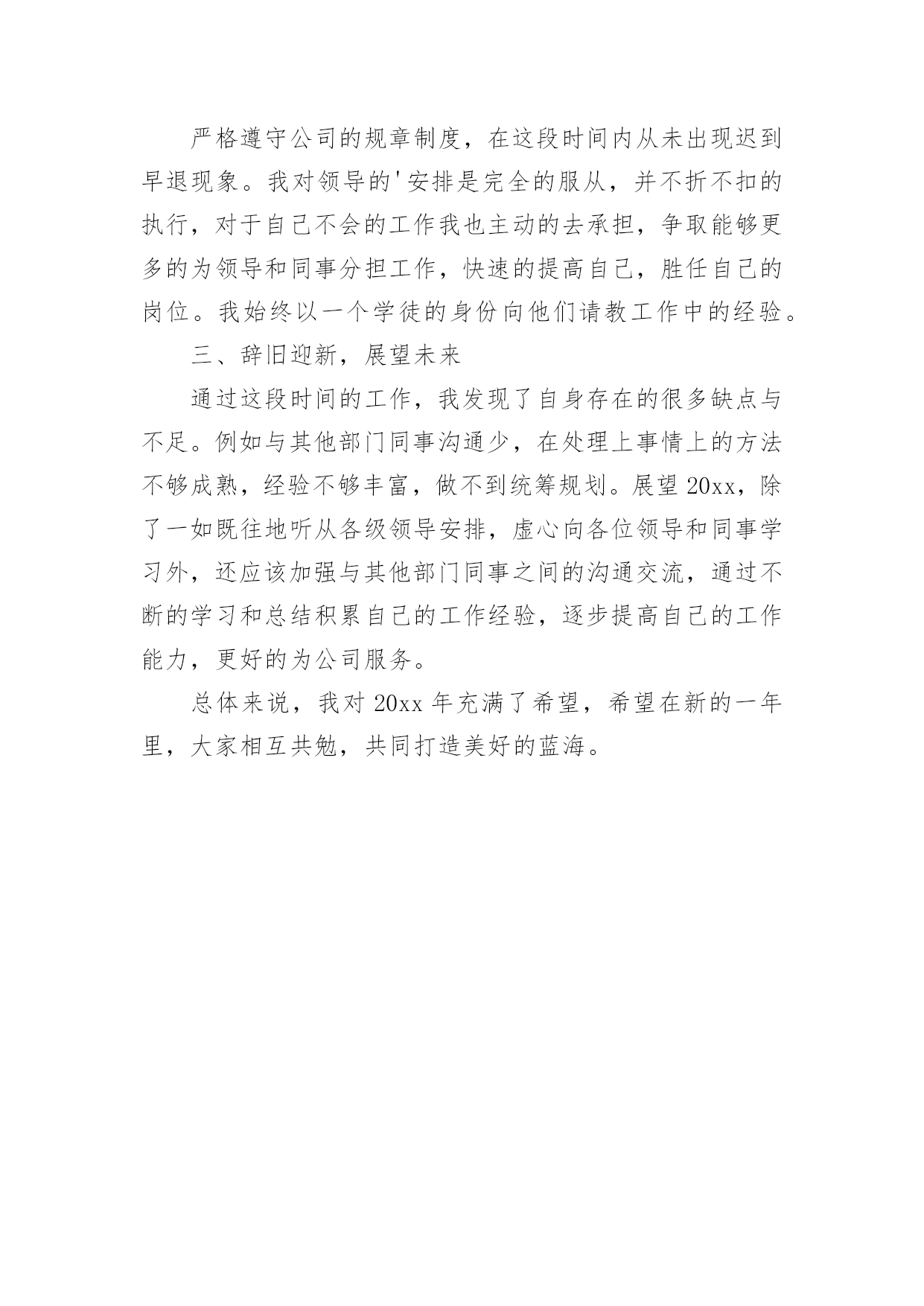 严格遵守公司的规章制度，在这段时间内从未出现迟到早退现象。我对领导的'安排是完全的服从，并不折不扣的执行，对于自己不会的工作我也主动的去承担，争取能够更多的为领导和同事分担工作，快速的提高自己，胜任自己的岗位。我始终以一个学徒的身份向他们请教工作中的经验。

三、辞旧迎新，展望未来

通过这段时间的工作，我发现了自身存在的很多缺点与不足。例如与其他部门同事沟通少，在处理上事情上的方法不够成熟，经验不够丰富，做不到统筹规划。展望20xx，除了一如既往地听从各级领导安排，虚心向各位领导和同事学习外，还应该加强与其他部门同事之间的沟通交流，通过不断的学习和总结积累自己的工作经验，逐步提高自己的工作能力，更好的为公司服务。

总体来说，我对20xx年充满了希望，希望在新的一年里，大家相互共勉，共同打造美好的蓝海。